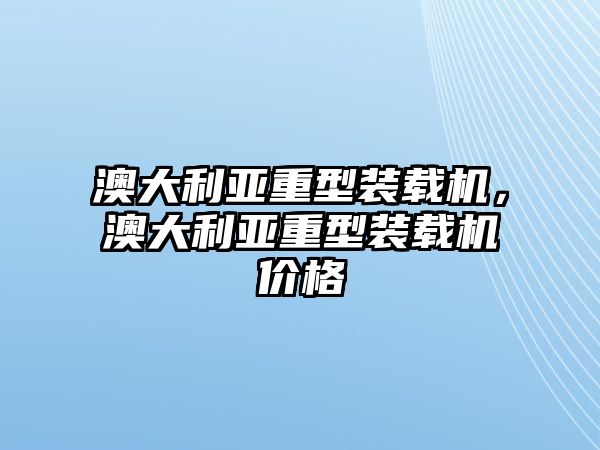 澳大利亚重型装载机，澳大利亚重型装载机价格